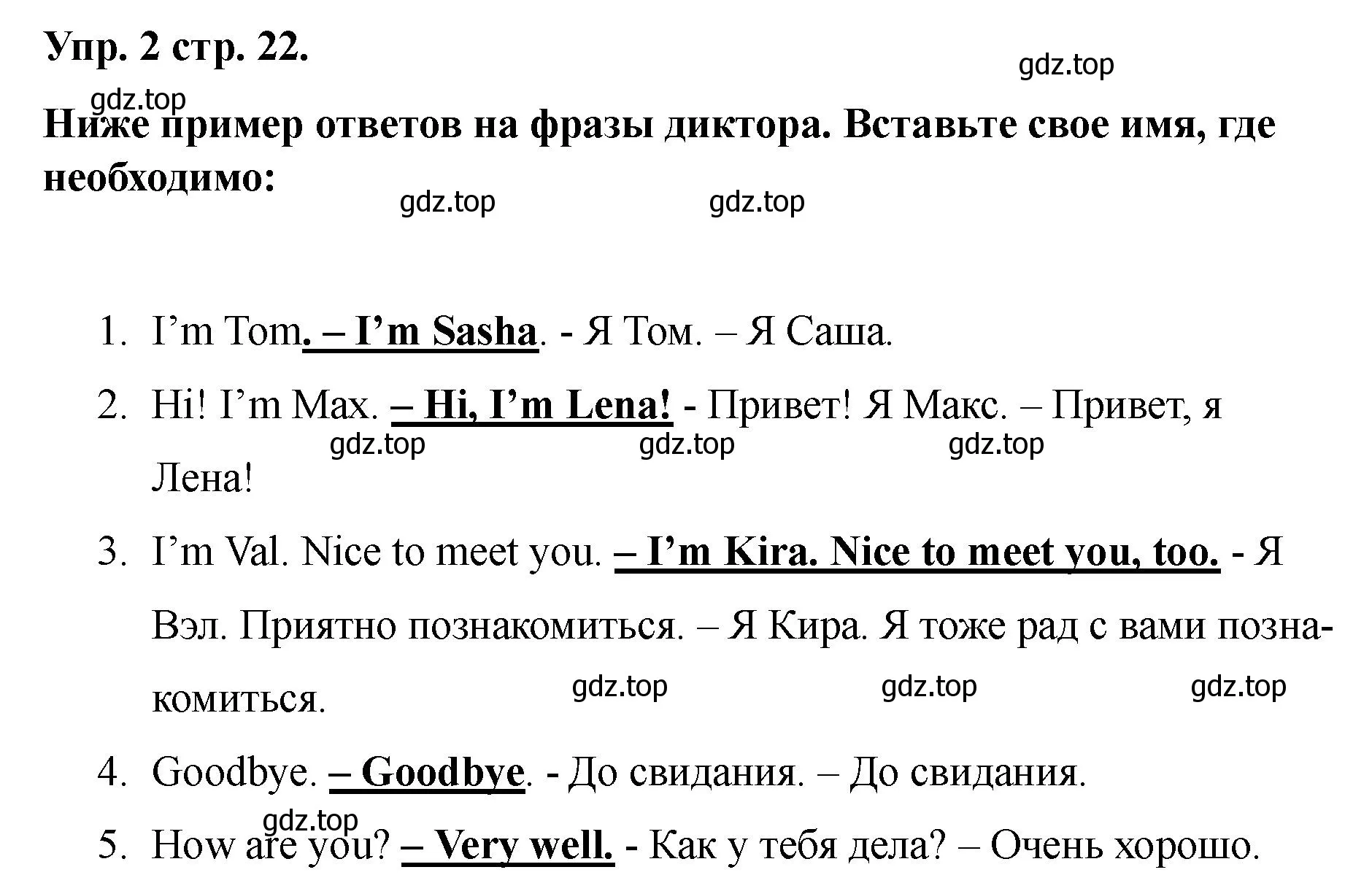 Упр. 2 стр. 22.

gdz.top

gdz.top

Ниже пример ответов на фразы диктора. Вставьте свое имя, где необходимо:

gdz.top gdz.top

1. I’m Tom. – I’m Sasha. - Я Том. – Я Саша.
2. Hi! I’m Max. – Hi, I’m Lena! - Привет! Я Макс. – Привет, я Лена!

gdz.top gdz.top gdz.top

3. I’m Val. Nice to meet you. – I’m Kira. Nice to meet you, too. - Я Вэл. Приятно познакомиться. – Я Кира. Я тоже рад с вами познакомиться.

gdz.top gdz.top gdz.top

4. Goodbye. – Goodbye. - До свидания. – До свидания.

gdz.top

5. How are you? – Very well. - Как у тебя дела? – Очень хорошо.